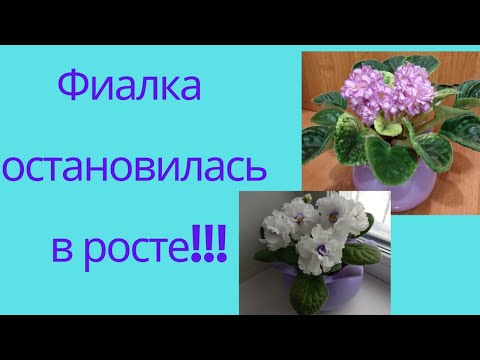 Фиалка остановилась в росте!!!